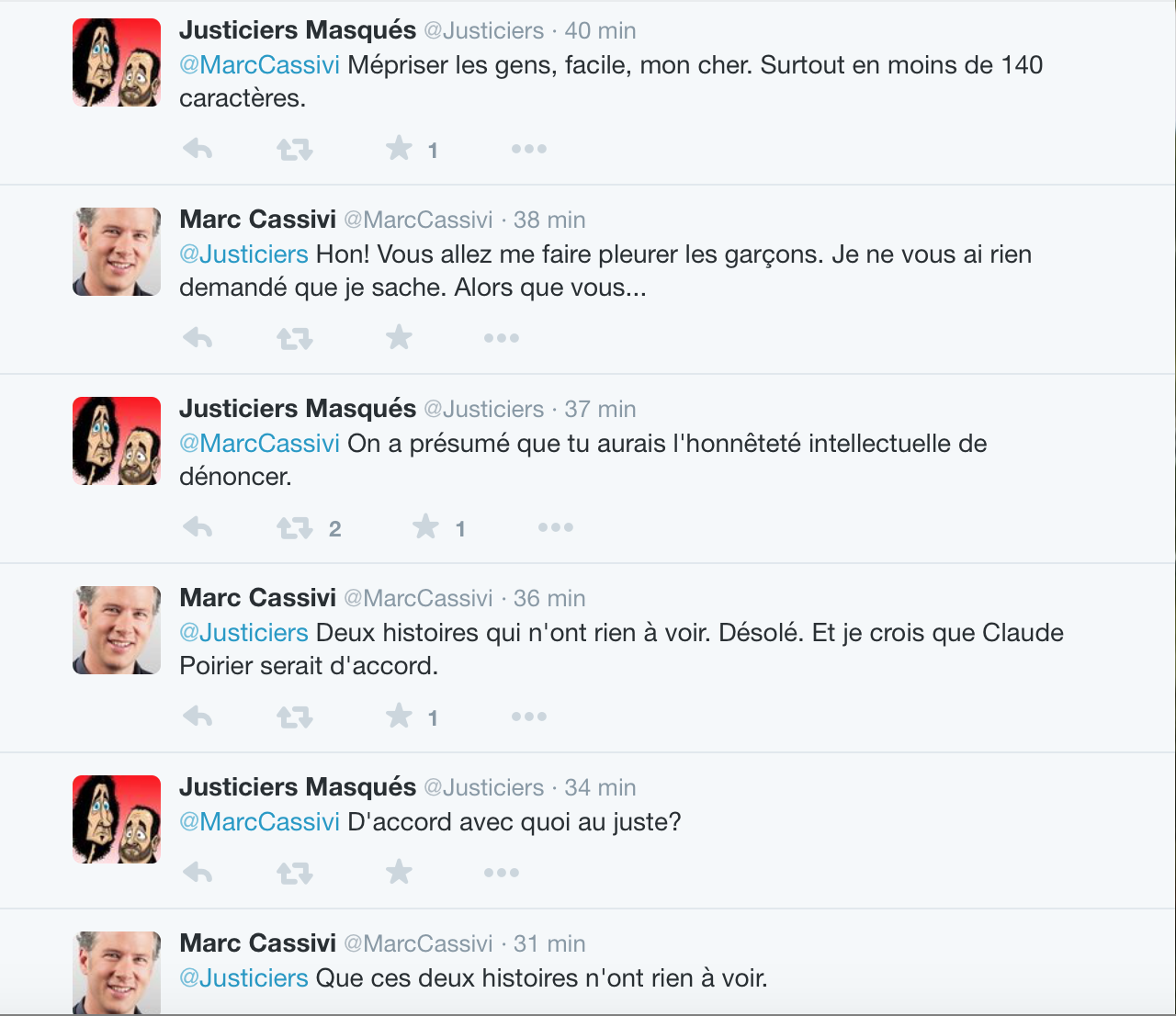 Justiciers Masqués @Justiciers · 40 min
@MarcCassivi Mépriser les gens, facile, mon cher. Surtout en moins de 140 caractères.

1

Marc Cassivi @MarcCassivi · 38 min
@Justiciers Hon! Vous allez me faire pleurer les garçons. Je ne vous ai rien demandé que je sache. Alors que vous...

Justiciers Masqués @Justiciers · 37 min
@MarcCassivi On a présumé que tu aurais l'honnêteté intellectuelle de dénoncer.

2 1

Marc Cassivi @MarcCassivi · 36 min
@Justiciers Deux histoires qui n'ont rien à voir. Désolé. Et je crois que Claude Poirier serait d'accord.

1

Justiciers Masqués @Justiciers · 34 min
@MarcCassivi D'accord avec quoi au juste?

Marc Cassivi @MarcCassivi · 31 min
@Justiciers Que ces deux histoires n'ont rien à voir.